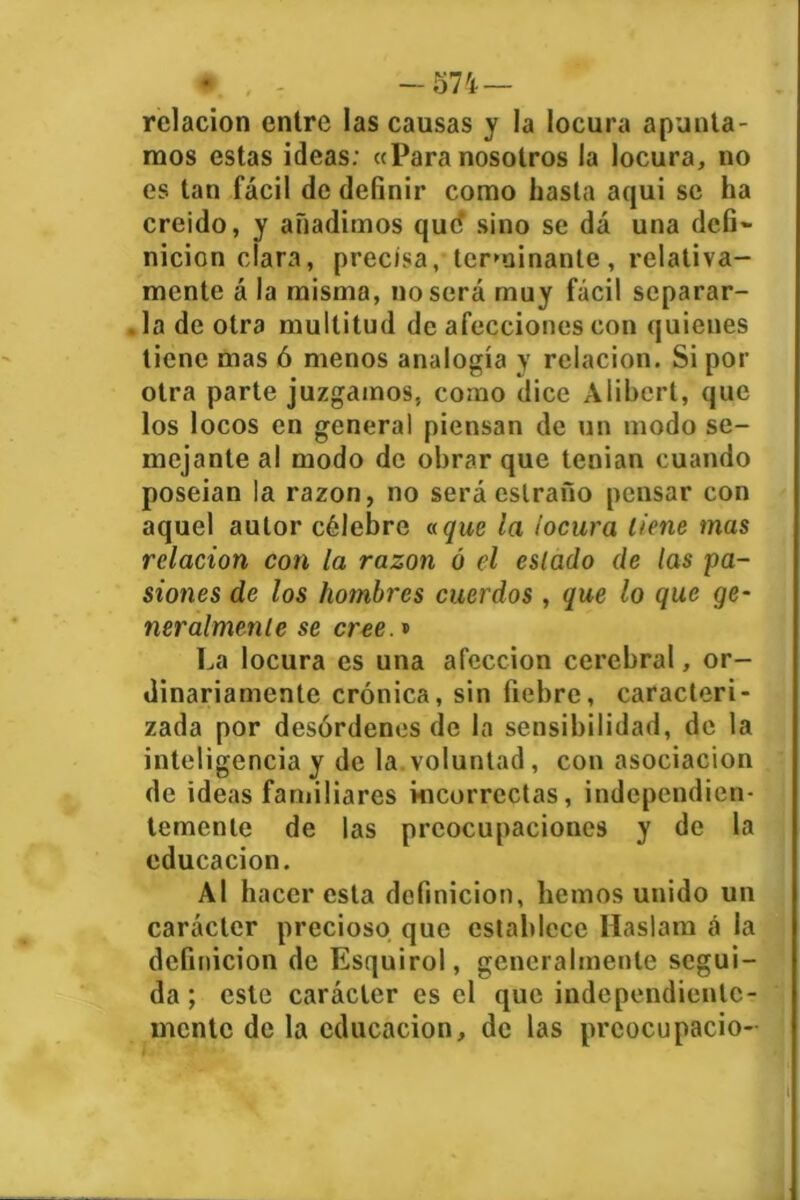 — 574 —

relacion entre las causas y la locura apuntamos estas ideas: «Para nosotros la locura, no es tan fácil de definir como hasta aqui se ha creido, y añadimos que sino se dá una definicion clara, precisa, terminante, relativamente á la misma, no será muy fácil separarla de otra multitud de afecciones con quienes tiene mas ó menos analogía y relacion. Si por otra parte juzgamos, como dice Alibert, que los locos en general piensan de un modo semejante al modo de obrar que tenian cuando poseian la razon, no será estraño pensar con aquel autor célebre «que la locura tiene mas relacion con la razon ó el estado de las pasiones de los hombres cuerdos, que lo que generalmente se cree.»

La locura es una afeccion cerebral, ordinariamente crónica, sin fiebre, caracterizada por desórdenes de la sensibilidad, de la inteligencia y de la voluntad, con asociacion de ideas familiares incorrectas, independientemente de las preocupaciones y de la educacion.

Al hacer esta definicion, hemos unido un carácter precioso que establece Haslam á la definicion de Esquirol, generalmente seguida; este carácter es el que independientemente de la educacion, de las preocupacio-